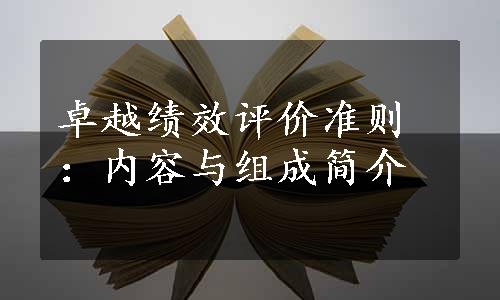 卓越绩效评价准则：内容与组成简介